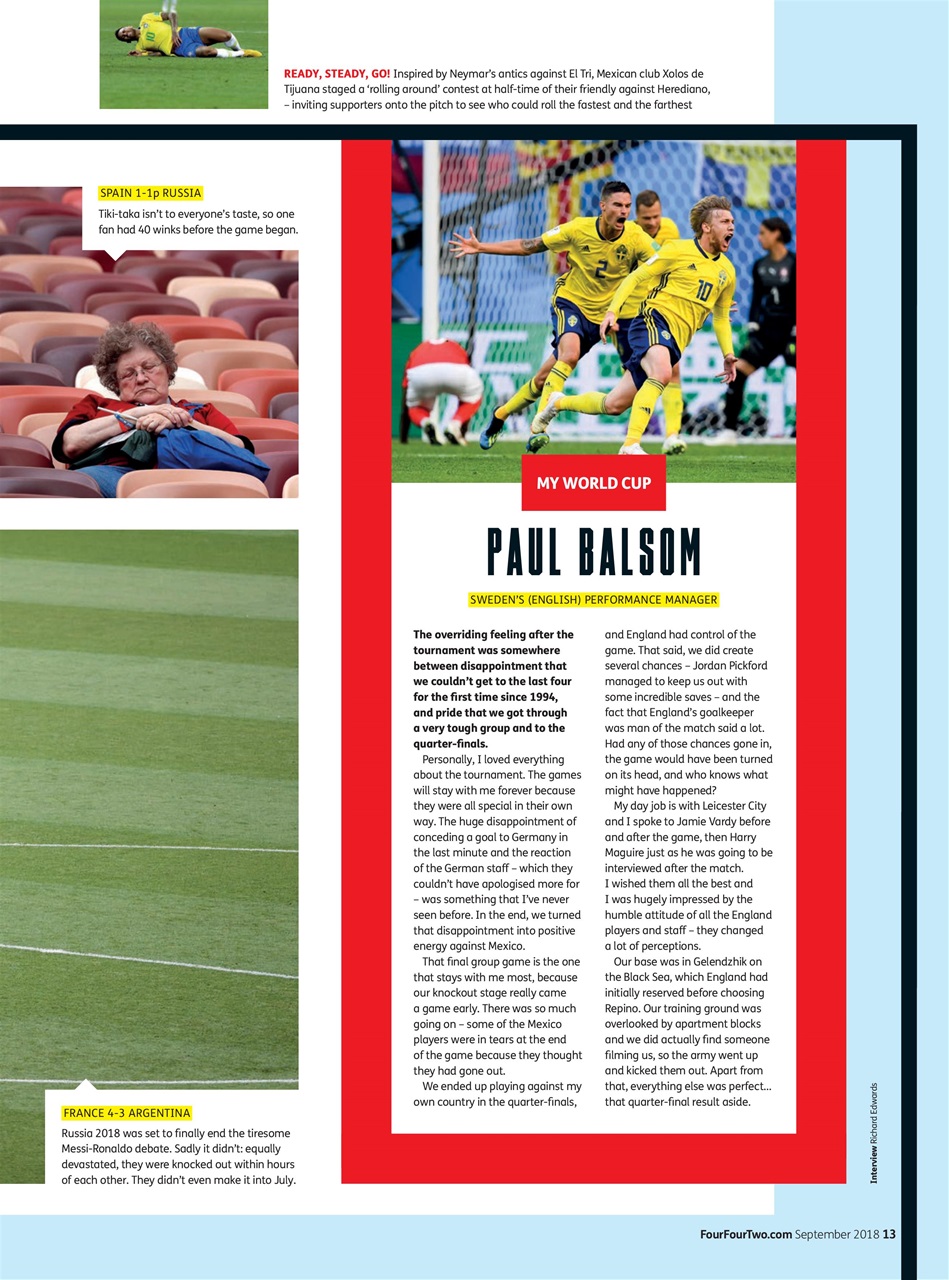 READY, STEADY, GO! Inspired by Neymar's antics against El Tri, Mexican club Xolos de Tijuana staged a 'rolling around' contest at half-time of their friendly against Herediano, – inviting supporters onto the pitch to see who could roll the fastest and the farthest

SPAIN 1-1p RUSSIA
Tiki-taka isn't to everyone's taste, so one fan had 40 winks before the game began.

FRANCE 4-3 ARGENTINA
Russia 2018 was set to finally end the tiresome Messi-Ronaldo debate. Sadly it didn't: equally devastated, they were knocked out within hours of each other. They didn't even make it into July.

MY WORLD CUP

PAUL BALSOM

SWEDEN'S (ENGLISH) PERFORMANCE MANAGER

The overriding feeling after the tournament was somewhere between disappointment that we couldn't get to the last four for the first time since 1994, and pride that we got through a very tough group and to the quarter-finals.

Personally, I loved everything about the tournament. The games will stay with me forever because they were all special in their own way. The huge disappointment of conceding a goal to Germany in the last minute and the reaction of the German staff – which they couldn't have apologised more for – was something that I've never seen before. In the end, we turned that disappointment into positive energy against Mexico.

That final group game is the one that stays with me most, because our knockout stage really came a game early. There was so much going on – some of the Mexico players were in tears at the end of the game because they thought they had gone out.

We ended up playing against my own country in the quarter-finals, and England had control of the game. That said, we did create several chances – Jordan Pickford managed to keep us out with some incredible saves – and the fact that England's goalkeeper was man of the match said a lot. Had any of those chances gone in, the game would have been turned on its head, and who knows what might have happened?

My day job is with Leicester City and I spoke to Jamie Vardy before and after the game, then Harry Maguire just as he was going to be interviewed after the match. I wished them all the best and I was hugely impressed by the humble attitude of all the England players and staff – they changed a lot of perceptions.

Our base was in Gelendzhik on the Black Sea, which England had initially reserved before choosing Repino. Our training ground was overlooked by apartment blocks and we did actually find someone filming us, so the army went up and kicked them out. Apart from that, everything else was perfect... that quarter-final result aside.

Interview Richard Edwards

FourFourTwo.com September 2018 13